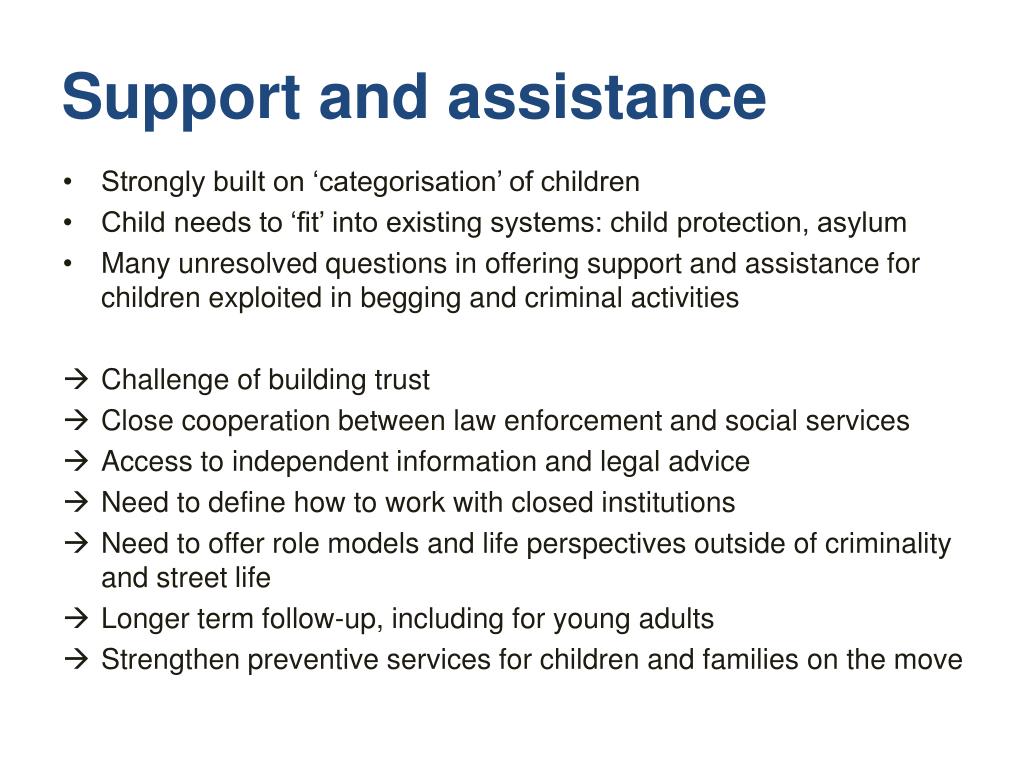 Support and assistance

• Strongly built on ‘categorisation’ of children
• Child needs to ‘fit’ into existing systems: child protection, asylum
• Many unresolved questions in offering support and assistance for children exploited in begging and criminal activities

→ Challenge of building trust
→ Close cooperation between law enforcement and social services
→ Access to independent information and legal advice
→ Need to define how to work with closed institutions
→ Need to offer role models and life perspectives outside of criminality and street life
→ Longer term follow-up, including for young adults
→ Strengthen preventive services for children and families on the move